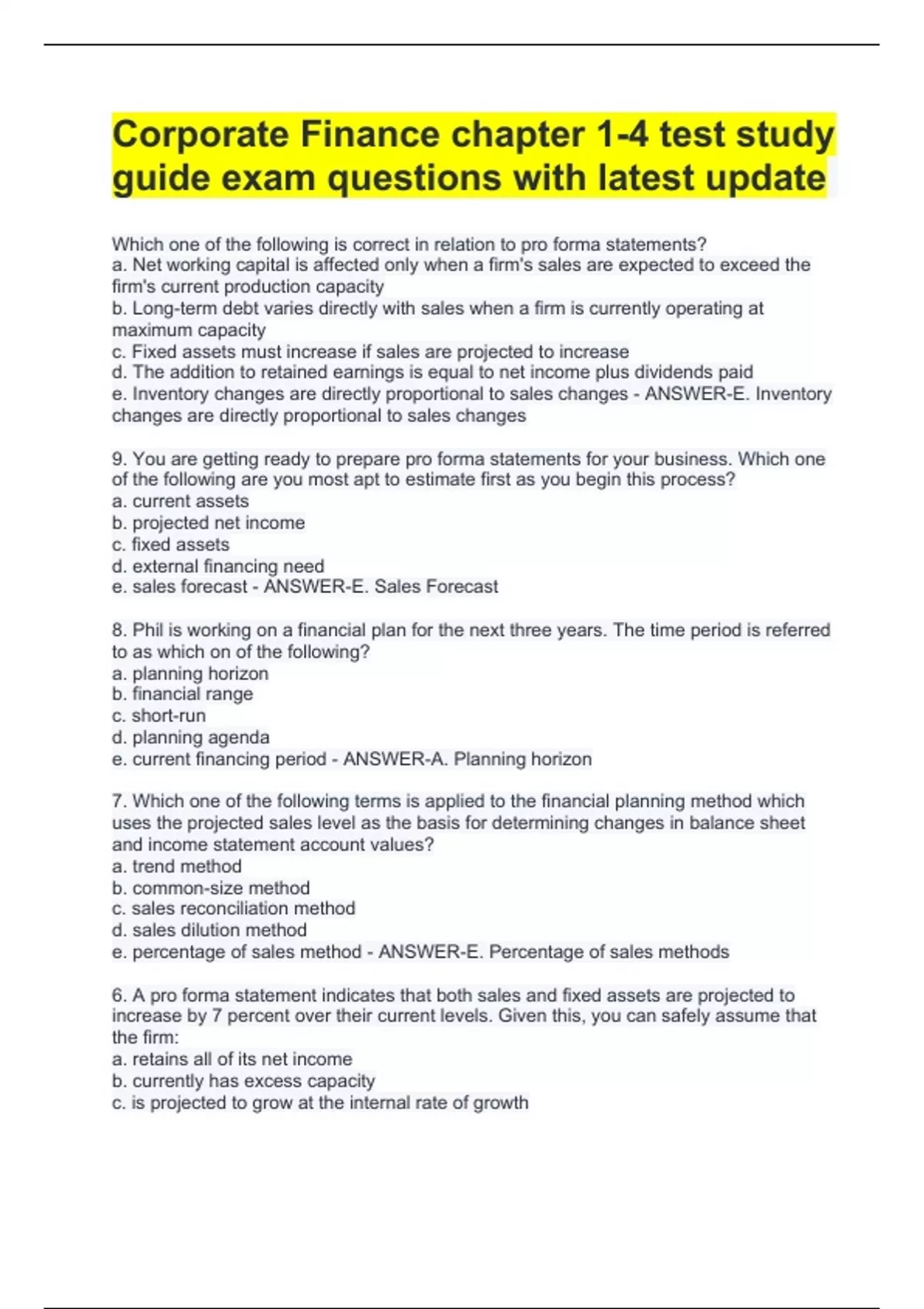 Corporate Finance chapter 1-4 test study guide exam questions with latest update

Which one of the following is correct in relation to pro forma statements?
a. Net working capital is affected only when a firm's sales are expected to exceed the firm's current production capacity
b. Long-term debt varies directly with sales when a firm is currently operating at maximum capacity
c. Fixed assets must increase if sales are projected to increase
d. The addition to retained earnings is equal to net income plus dividends paid
e. Inventory changes are directly proportional to sales changes - ANSWER-E. Inventory changes are directly proportional to sales changes

9. You are getting ready to prepare pro forma statements for your business. Which one of the following are you most apt to estimate first as you begin this process?
a. current assets
b. projected net income
c. fixed assets
d. external financing need
e. sales forecast - ANSWER-E. Sales Forecast

8. Phil is working on a financial plan for the next three years. The time period is referred to as which on of the following?
a. planning horizon
b. financial range
c. short-run
d. planning agenda
e. current financing period - ANSWER-A. Planning horizon

7. Which one of the following terms is applied to the financial planning method which uses the projected sales level as the basis for determining changes in balance sheet and income statement account values?
a. trend method
b. common-size method
c. sales reconciliation method
d. sales dilution method
e. percentage of sales method - ANSWER-E. Percentage of sales methods

6. A pro forma statement indicates that both sales and fixed assets are projected to increase by 7 percent over their current levels. Given this, you can safely assume that the firm:
a. retains all of its net income
b. currently has excess capacity
c. is projected to grow at the internal rate of growth